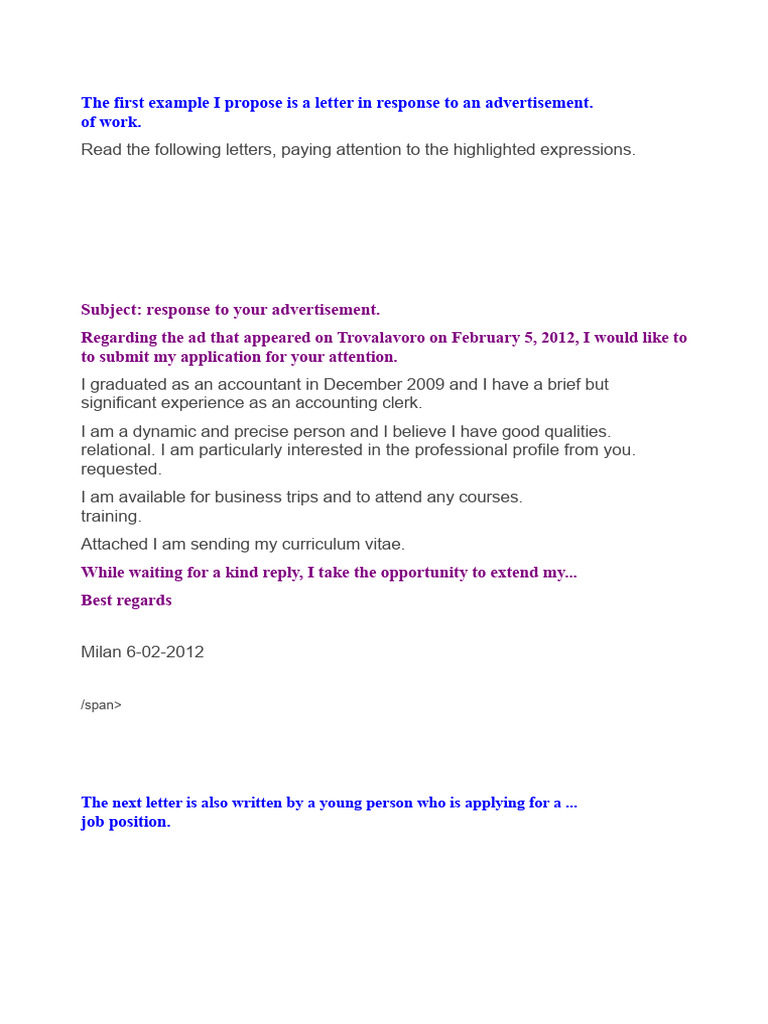 The first example I propose is a letter in response to an advertisement. of work.

Read the following letters, paying attention to the highlighted expressions.

Subject: response to your advertisement.

Regarding the ad that appeared on Trovalavoro on February 5, 2012, I would like to to submit my application for your attention.

I graduated as an accountant in December 2009 and I have a brief but significant experience as an accounting clerk.

I am a dynamic and precise person and I believe I have good qualities. relational. I am particularly interested in the professional profile from you. requested.

I am available for business trips and to attend any courses. training.

Attached I am sending my curriculum vitae.

While waiting for a kind reply, I take the opportunity to extend my...

Best regards

Milan 6-02-2012

/span>

The next letter is also written by a young person who is applying for a ... job position.